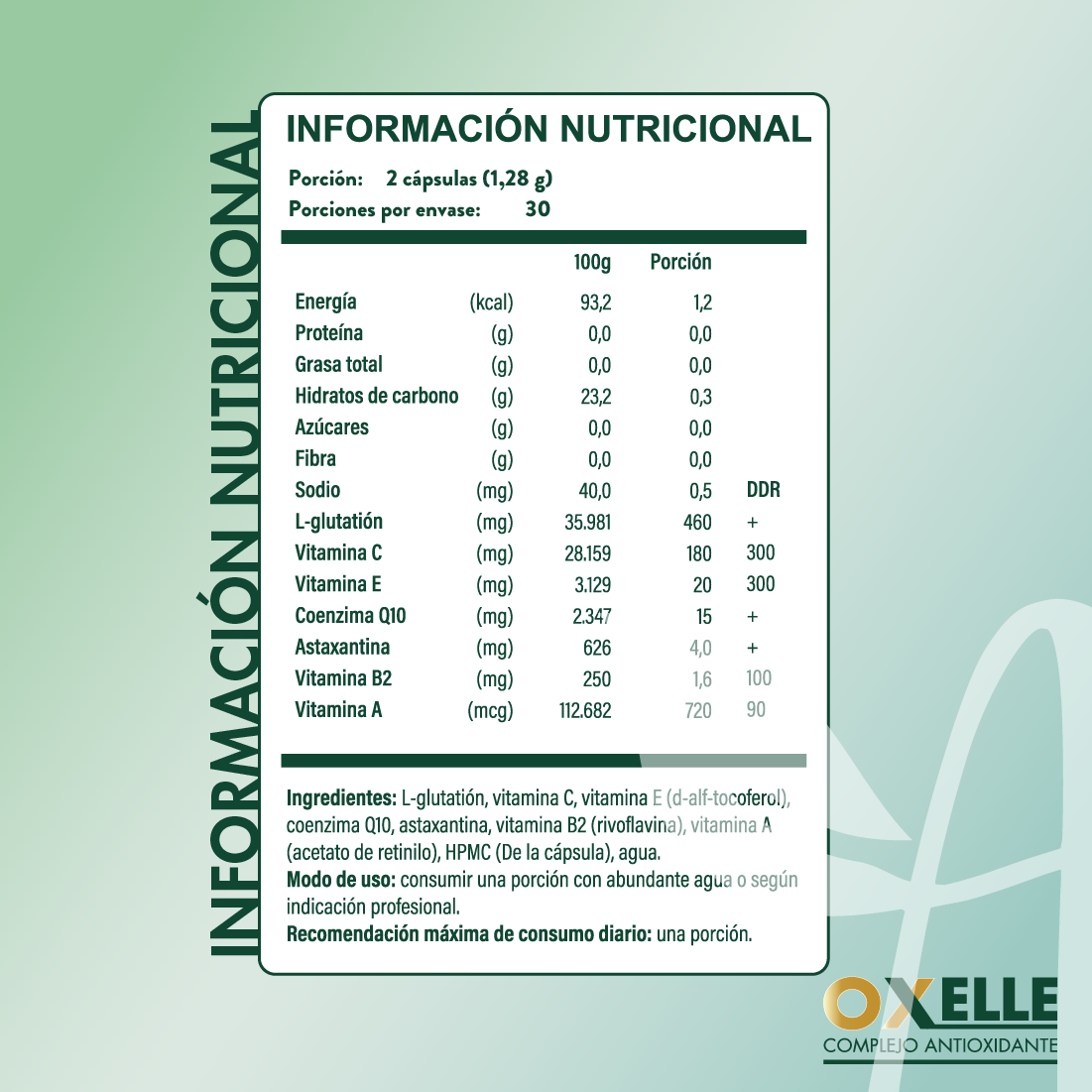 INFORMACIÓN NUTRICIONAL

INFORMACIÓN NUTRICIONAL

Porción: 2 cápsulas (1,28 g)
Porciones por envase: 30

| | | 100g | Porción | |
|---|---|---|---|---|
| Energía | (kcal) | 93,2 | 1,2 | |
| Proteína | (g) | 0,0 | 0,0 | |
| Grasa total | (g) | 0,0 | 0,0 | |
| Hidratos de carbono | (g) | 23,2 | 0,3 | |
| Azúcares | (g) | 0,0 | 0,0 | |
| Fibra | (g) | 0,0 | 0,0 | |
| Sodio | (mg) | 40,0 | 0,5 | DDR |
| L-glutatión | (mg) | 35.981 | 460 | + |
| Vitamina C | (mg) | 28.159 | 180 | 300 |
| Vitamina E | (mg) | 3.129 | 20 | 300 |
| Coenzima Q10 | (mg) | 2.347 | 15 | + |
| Astaxantina | (mg) | 626 | 4,0 | + |
| Vitamina B2 | (mg) | 250 | 1,6 | 100 |
| Vitamina A | (mcg) | 112.682 | 720 | 90 |

Ingredientes: L-glutatión, vitamina C, vitamina E (d-alf-tocoferol), coenzima Q10, astaxantina, vitamina B2 (rivoflavina), vitamina A (acetato de retinilo), HPMC (De la cápsula), agua.
Modo de uso: consumir una porción con abundante agua o según indicación profesional.
Recomendación máxima de consumo diario: una porción.

OXELLE
COMPLEJO ANTIOXIDANTE